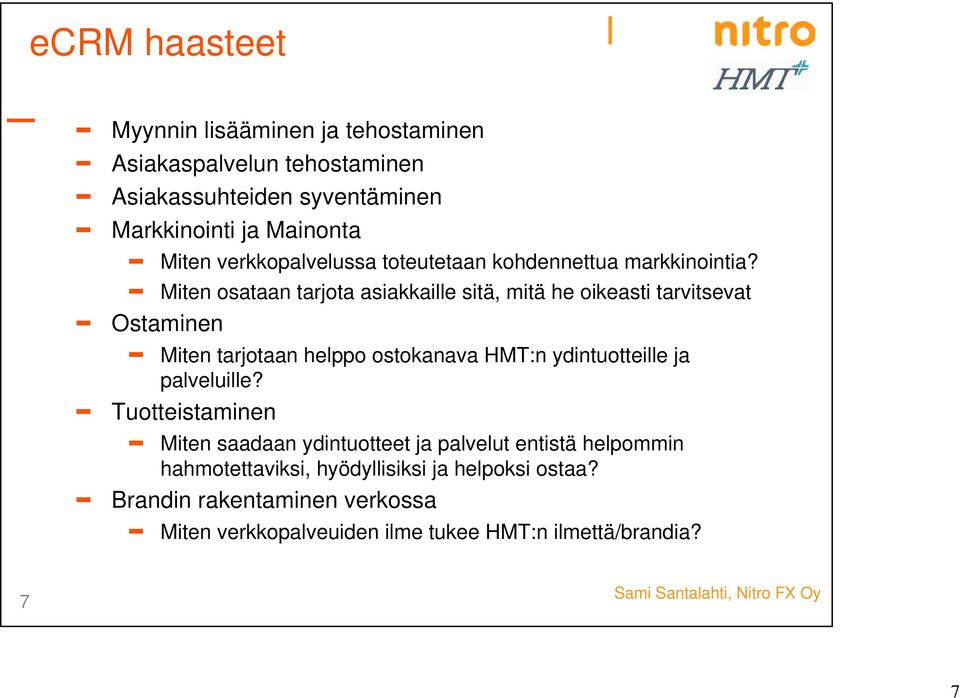 eCRM haasteet

nitro
HMT

- Myynnin lisääminen ja tehostaminen
- Asiakaspalvelun tehostaminen
- Asiakassuhteiden syventäminen
- Markkinointi ja Mainonta
  - Miten verkkopalvelussa toteutetaan kohdennettua markkinointia?
  - Miten osataan tarjota asiakkaille sitä, mitä he oikeasti tarvitsevat
- Ostaminen
  - Miten tarjotaan helppo ostokanava HMT:n ydintuotteille ja palveluille?
- Tuotteistaminen
  - Miten saadaan ydintuotteet ja palvelut entistä helpommin hahmotettaviksi, hyödyllisiksi ja helpoksi ostaa?
- Brandin rakentaminen verkossa
  - Miten verkkopalveuiden ilme tukee HMT:n ilmettä/brandia?

7

Sami Santalahti, Nitro FX Oy

7